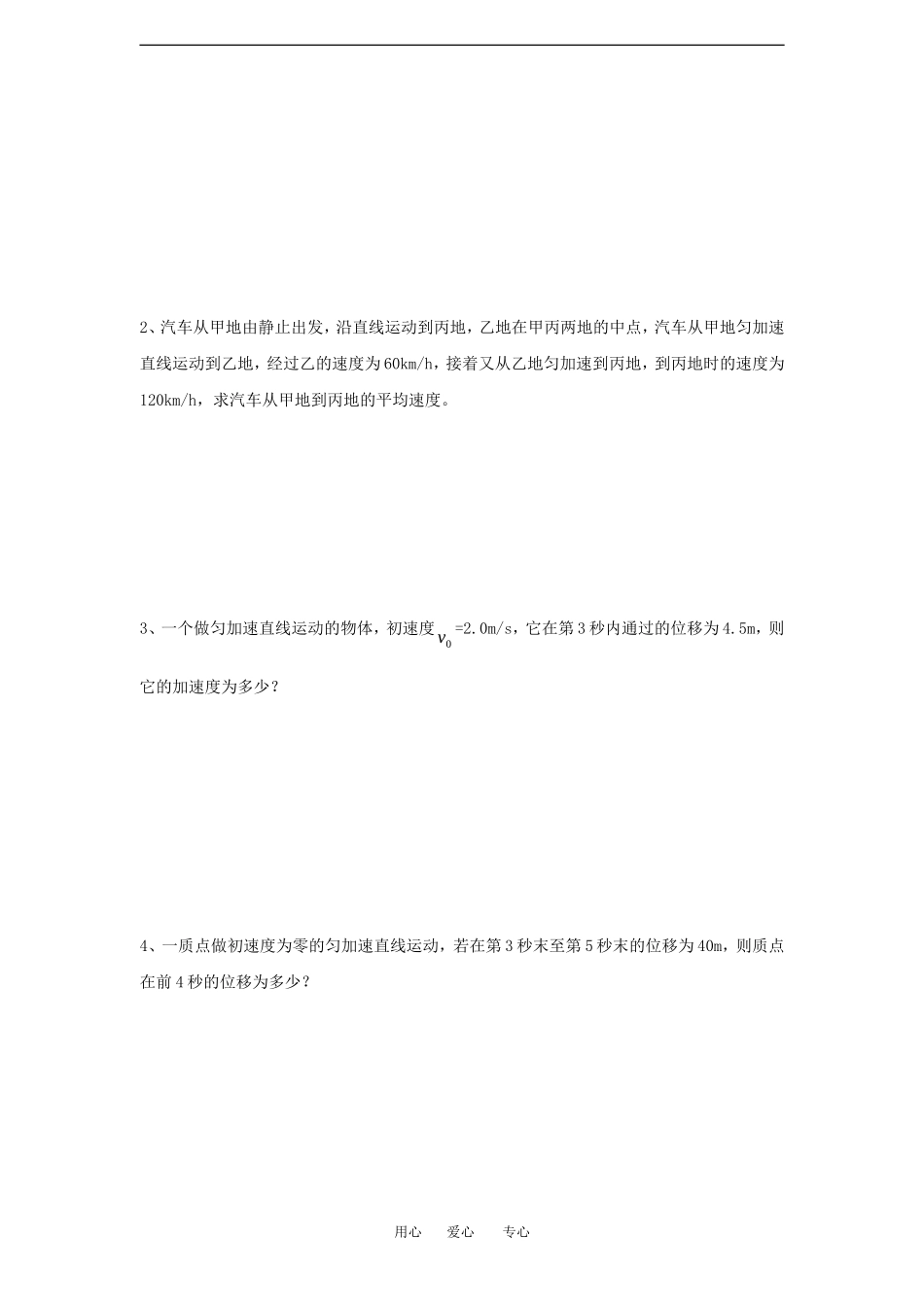 2、汽车从甲地由静止出发，沿直线运动到丙地，乙地在甲丙两地的中点，汽车从甲地匀加速直线运动到乙地，经过乙的速度为60km/h，接着又从乙地匀加速到丙地，到丙地时的速度为120km/h，求汽车从甲地到丙地的平均速度。

3、一个做匀加速直线运动的物体，初速度$v_0$=2.0m/s，它在第3秒内通过的位移为4.5m，则它的加速度为多少？

4、一质点做初速度为零的匀加速直线运动，若在第3秒末至第5秒末的位移为40m，则质点在前4秒的位移为多少？

用心　爱心　专心